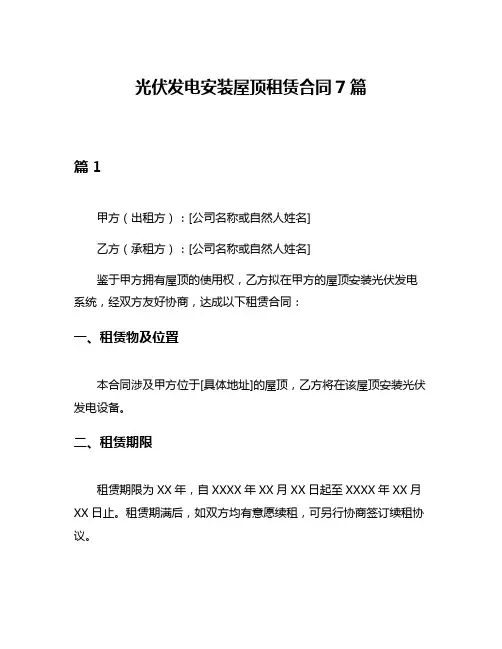 光伏发电安装屋顶租赁合同 7 篇

篇 1

甲方（出租方）：[公司名称或自然人姓名]

乙方（承租方）：[公司名称或自然人姓名]

鉴于甲方拥有屋顶的使用权，乙方拟在甲方的屋顶安装光伏发电系统，经双方友好协商，达成以下租赁合同：

一、租赁物及位置

本合同涉及甲方位于[具体地址]的屋顶，乙方将在该屋顶安装光伏发电设备。

二、租赁期限

租赁期限为 XX 年，自 XXXX 年 XX 月 XX 日起至 XXXX 年 XX 月 XX 日止。租赁期满后，如双方均有意愿续租，可另行协商签订续租协议。